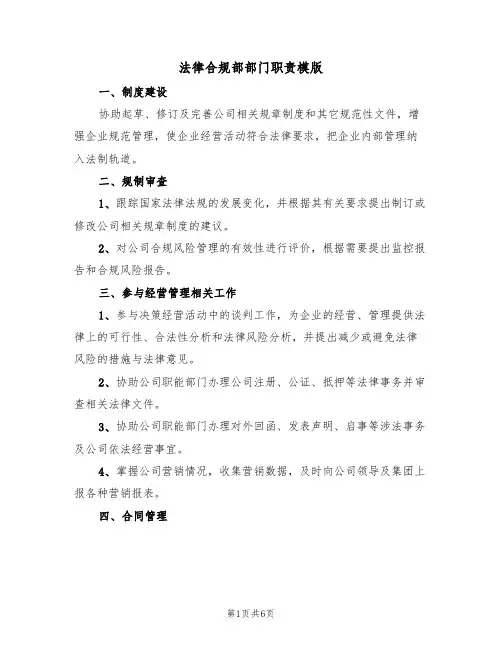 法律合规部部门职责模版

一、制度建设

协助起草、修订及完善公司相关规章制度和其它规范性文件，增强企业规范管理，使企业经营活动符合法律要求，把企业内部管理纳入法制轨道。

二、规制审查

1、跟踪国家法律法规的发展变化，并根据其有关要求提出制订或修改公司相关规章制度的建议。

2、对公司合规风险管理的有效性进行评价，根据需要提出监控报告和合规风险报告。

三、参与经营管理相关工作

1、参与决策经营活动中的谈判工作，为企业的经营、管理提供法律上的可行性、合法性分析和法律风险分析，并提出减少或避免法律风险的措施与法律意见。

2、协助公司职能部门办理公司注册、公证、抵押等法律事务并审查相关法律文件。

3、协助公司职能部门办理对外回函、发表声明、启事等涉法事务及公司依法经营事宜。

4、掌握公司营销情况，收集营销数据，及时向公司领导及集团上报各种营销报表。

四、合同管理

第1页共6页